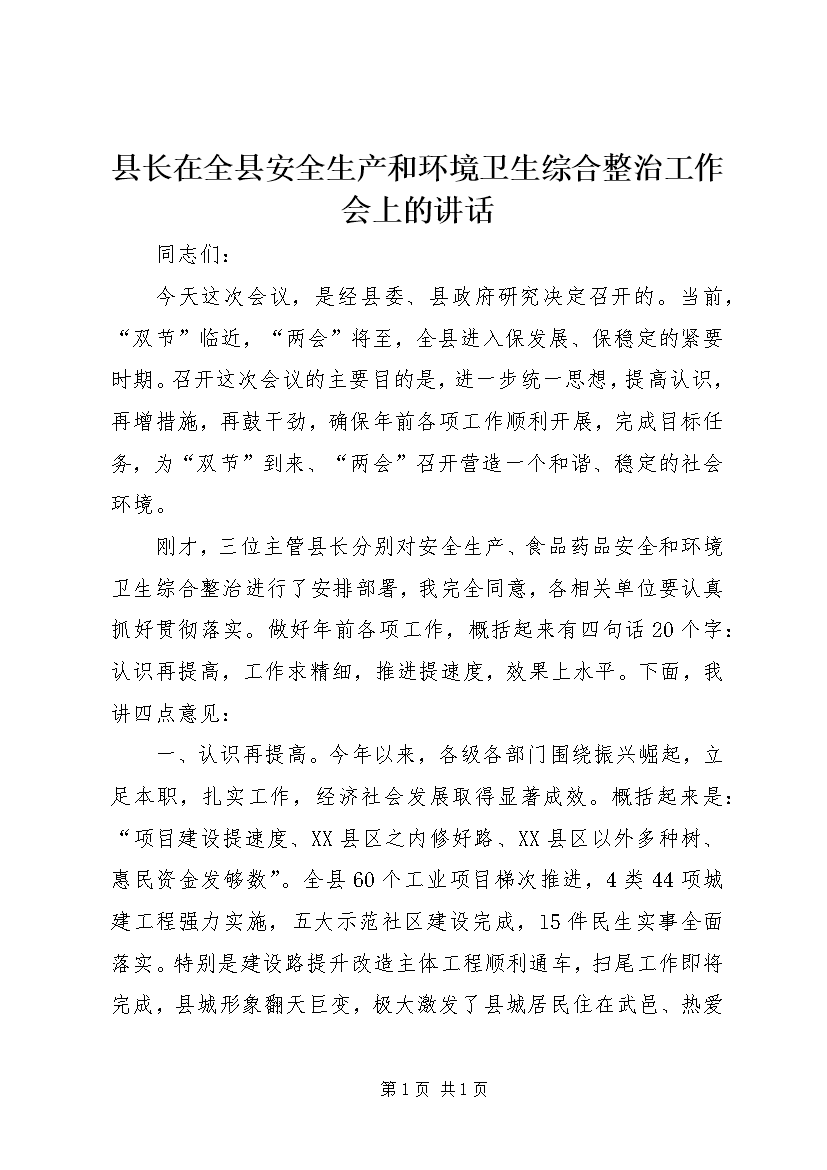 县长在全县安全生产和环境卫生综合整治工作会上的讲话

同志们：

今天这次会议，是经县委、县政府研究决定召开的。当前，“双节”临近，“两会”将至，全县进入保发展、保稳定的紧要时期。召开这次会议的主要目的是，进一步统一思想，提高认识，再增措施，再鼓干劲，确保年前各项工作顺利开展，完成目标任务，为“双节”到来、“两会”召开营造一个和谐、稳定的社会环境。

刚才，三位主管县长分别对安全生产、食品药品安全和环境卫生综合整治进行了安排部署，我完全同意，各相关单位要认真抓好贯彻落实。做好年前各项工作，概括起来有四句话20个字：认识再提高，工作求精细，推进提速度，效果上水平。下面，我讲四点意见：

一、认识再提高。今年以来，各级各部门围绕振兴崛起，立足本职，扎实工作，经济社会发展取得显著成效。概括起来是：“项目建设提速度、XX县区之内修好路、XX县区以外多种树、惠民资金发够数”。全县60个工业项目梯次推进，4类44项城建工程强力实施，五大示范社区建设完成，15件民生实事全面落实。特别是建设路提升改造主体工程顺利通车，扫尾工作即将完成，县城形象翻天巨变，极大激发了县城居民住在武邑、热爱

第1页 共1页